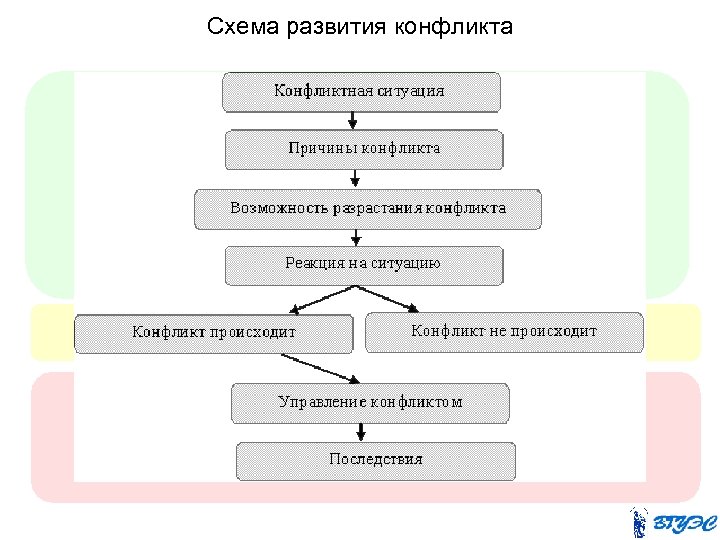 Схема развития конфликта

Конфликтная ситуация

Причины конфликта

Возможность разрастания конфликта

Реакция на ситуацию

Конфликт происходит

Конфликт не происходит

Управление конфликтом

Последствия

ВГУЭС